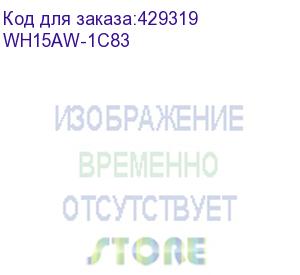 Код для заказа:429319
WH15AW-1C83

ИЗОБРАЖЕНИЕ
ВРЕМЕННО
ОТСУТСТВУЕТ

STORE